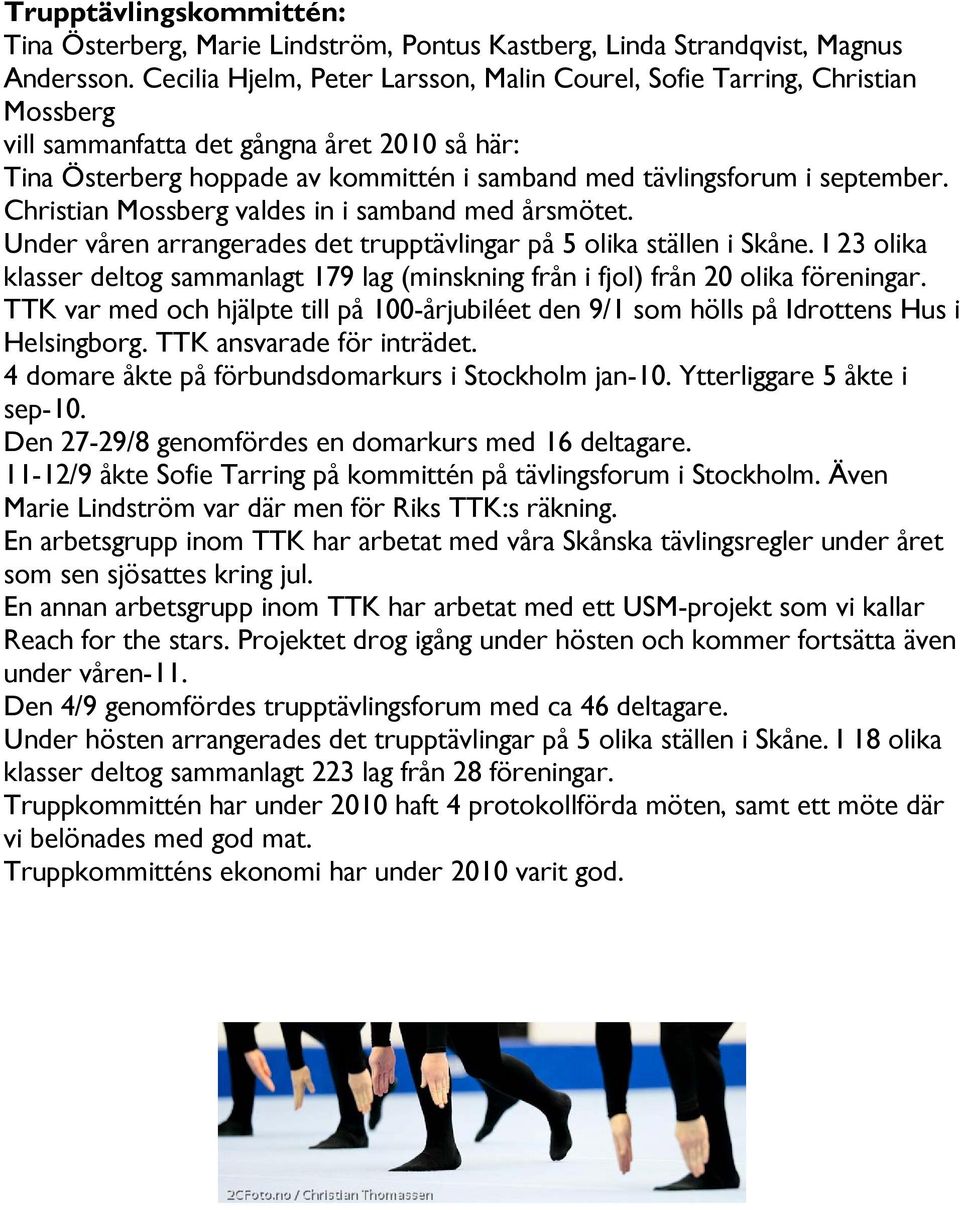 **Trupptävlingskommittén:**
Tina Österberg, Marie Lindström, Pontus Kastberg, Linda Strandqvist, Magnus Andersson. Cecilia Hjelm, Peter Larsson, Malin Courel, Sofie Tarring, Christian Mossberg
vill sammanfatta det gångna året 2010 så här:
Tina Österberg hoppade av kommittén i samband med tävlingsforum i september.
Christian Mossberg valdes in i samband med årsmötet.
Under våren arrangerades det trupptävlingar på 5 olika ställen i Skåne. 123 olika klasser deltog sammanlagt 179 lag (minskning från i fjol) från 20 olika föreningar.
TTK var med och hjälpte till på 100-årjubiléet den 9/1 som hölls på Idrottens Hus i Helsingborg. TTK ansvarade för inträdet.
4 domare åkte på förbundsdomarkurs i Stockholm jan-10. Ytterliggare 5 åkte i sep-10.
Den 27-29/8 genomfördes en domarkurs med 16 deltagare.
11-12/9 åkte Sofie Tarring på kommittén på tävlingsforum i Stockholm. Även Marie Lindström var där men för Riks TTK:s räkning.
En arbetsgrupp inom TTK har arbetat med våra Skånska tävlingsregler under året som sen sjösattes kring jul.
En annan arbetsgrupp inom TTK har arbetat med ett USM-projekt som vi kallar Reach for the stars. Projektet drog igång under hösten och kommer fortsätta även under våren-11.
Den 4/9 genomfördes trupptävlingsforum med ca 46 deltagare.
Under hösten arrangerades det trupptävlingar på 5 olika ställen i Skåne. 118 olika klasser deltog sammanlagt 223 lag från 28 föreningar.
Truppkommittén har under 2010 haft 4 protokollförda möten, samt ett möte där vi belönades med god mat.
Truppkommitténs ekonomi har under 2010 varit god.

2CFoto.no / Christian Thomassen